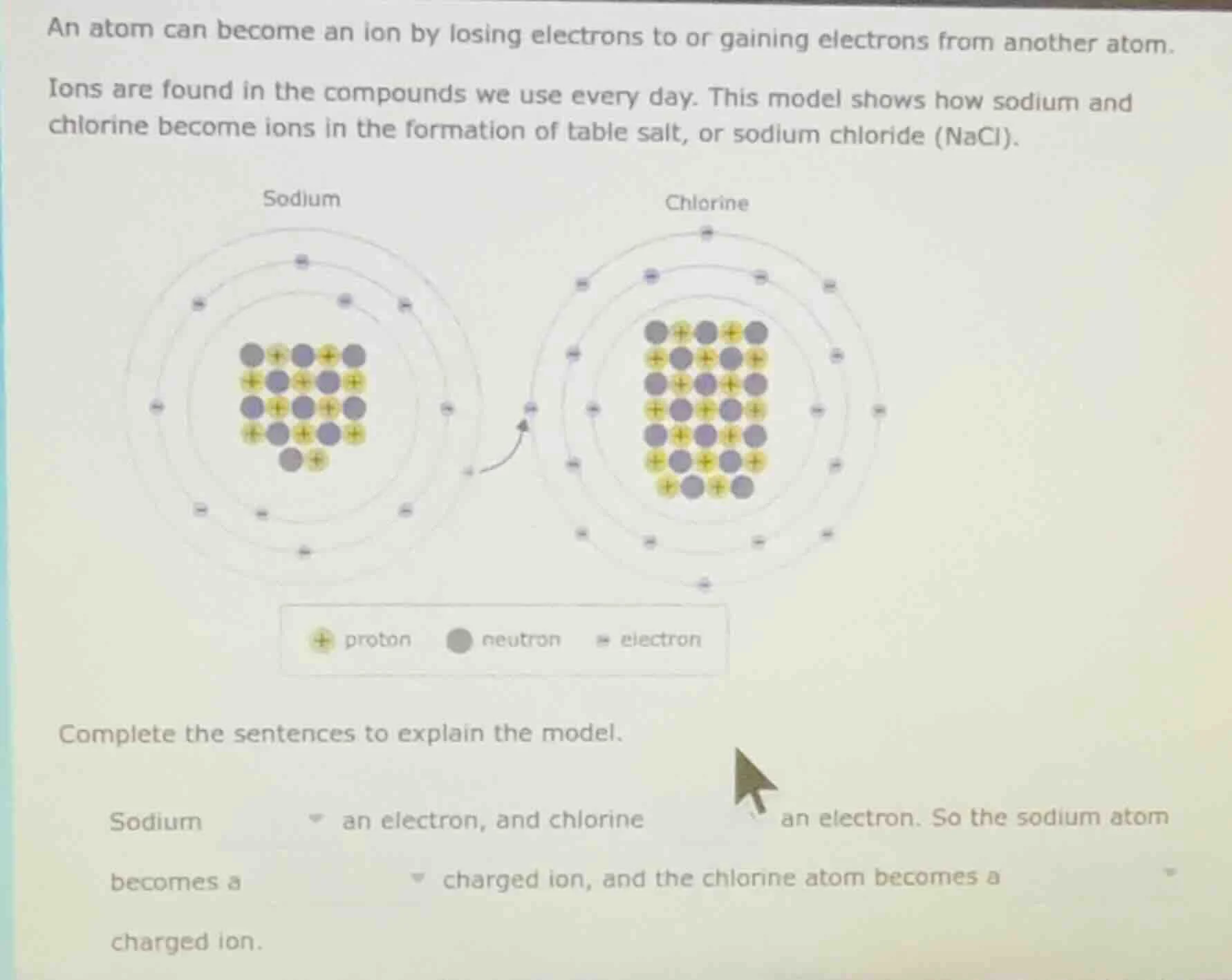 An atom can become an ion by losing electrons to or gaining electrons from another atom.

Ions are found in the compounds we use every day. This model shows how sodium and chlorine become ions in the formation of table salt, or sodium chloride (NaCl).

Sodium

Chlorine

proton neutron electron

Complete the sentences to explain the model.

Sodium ____ an electron, and chlorine ____ an electron. So the sodium atom becomes a ____ charged ion, and the chlorine atom becomes a ____ charged ion.